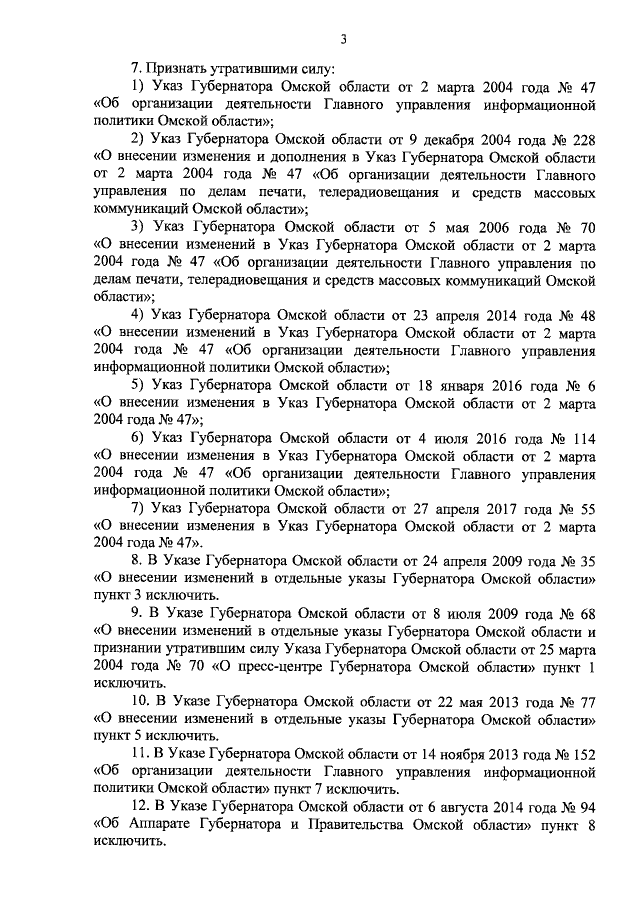 3

7. Признать утратившими силу:

1) Указ Губернатора Омской области от 2 марта 2004 года № 47 «Об организации деятельности Главного управления информационной политики Омской области»;

2) Указ Губернатора Омской области от 9 декабря 2004 года № 228 «О внесении изменения и дополнения в Указ Губернатора Омской области от 2 марта 2004 года № 47 «Об организации деятельности Главного управления по делам печати, телерадиовещания и средств массовых коммуникаций Омской области»;

3) Указ Губернатора Омской области от 5 мая 2006 года № 70 «О внесении изменений в Указ Губернатора Омской области от 2 марта 2004 года № 47 «Об организации деятельности Главного управления по делам печати, телерадиовещания и средств массовых коммуникаций Омской области»;

4) Указ Губернатора Омской области от 23 апреля 2014 года № 48 «О внесении изменений в Указ Губернатора Омской области от 2 марта 2004 года № 47 «Об организации деятельности Главного управления информационной политики Омской области»;

5) Указ Губернатора Омской области от 18 января 2016 года № 6 «О внесении изменения в Указ Губернатора Омской области от 2 марта 2004 года № 47»;

6) Указ Губернатора Омской области от 4 июля 2016 года № 114 «О внесении изменения в Указ Губернатора Омской области от 2 марта 2004 года № 47 «Об организации деятельности Главного управления информационной политики Омской области»;

7) Указ Губернатора Омской области от 27 апреля 2017 года № 55 «О внесении изменения в Указ Губернатора Омской области от 2 марта 2004 года № 47».

8. В Указе Губернатора Омской области от 24 апреля 2009 года № 35 «О внесении изменений в отдельные указы Губернатора Омской области» пункт 3 исключить.

9. В Указе Губернатора Омской области от 8 июля 2009 года № 68 «О внесении изменений в отдельные указы Губернатора Омской области и признании утратившим силу Указа Губернатора Омской области от 25 марта 2004 года № 70 «О пресс-центре Губернатора Омской области» пункт 1 исключить.

10. В Указе Губернатора Омской области от 22 мая 2013 года № 77 «О внесении изменений в отдельные указы Губернатора Омской области» пункт 5 исключить.

11. В Указе Губернатора Омской области от 14 ноября 2013 года № 152 «Об организации деятельности Главного управления информационной политики Омской области» пункт 7 исключить.

12. В Указе Губернатора Омской области от 6 августа 2014 года № 94 «Об Аппарате Губернатора и Правительства Омской области» пункт 8 исключить.